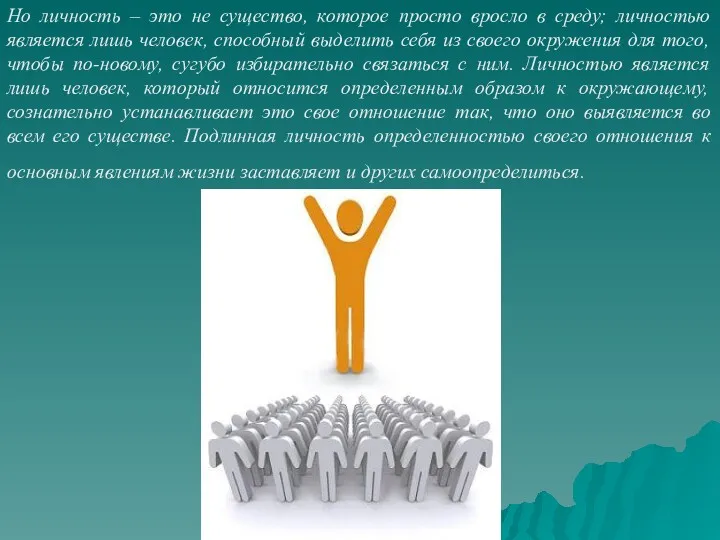 Но личность – это не существо, которое просто вросло в среду; личностью является лишь человек, способный выделить себя из своего окружения для того, чтобы по-новому, сугубо избирательно связаться с ним. Личностью является лишь человек, который относится определенным образом к окружающему, сознательно устанавливает это свое отношение так, что оно выявляется во всем его существе. Подлинная личность определенностью своего отношения к основным явлениям жизни заставляет и других самоопределиться.